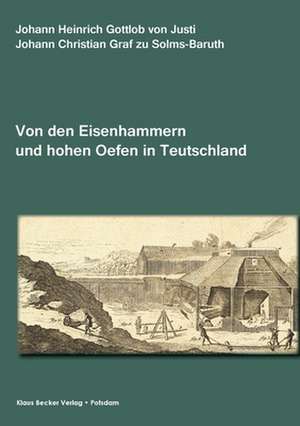 Johann Heinrich Gottlob von Justi
Johann Christian Graf zu Solms-Baruth

Von den Eisenhammern
und hohen Oefen in Teutschland

Klaus Becker Verlag • Potsdam